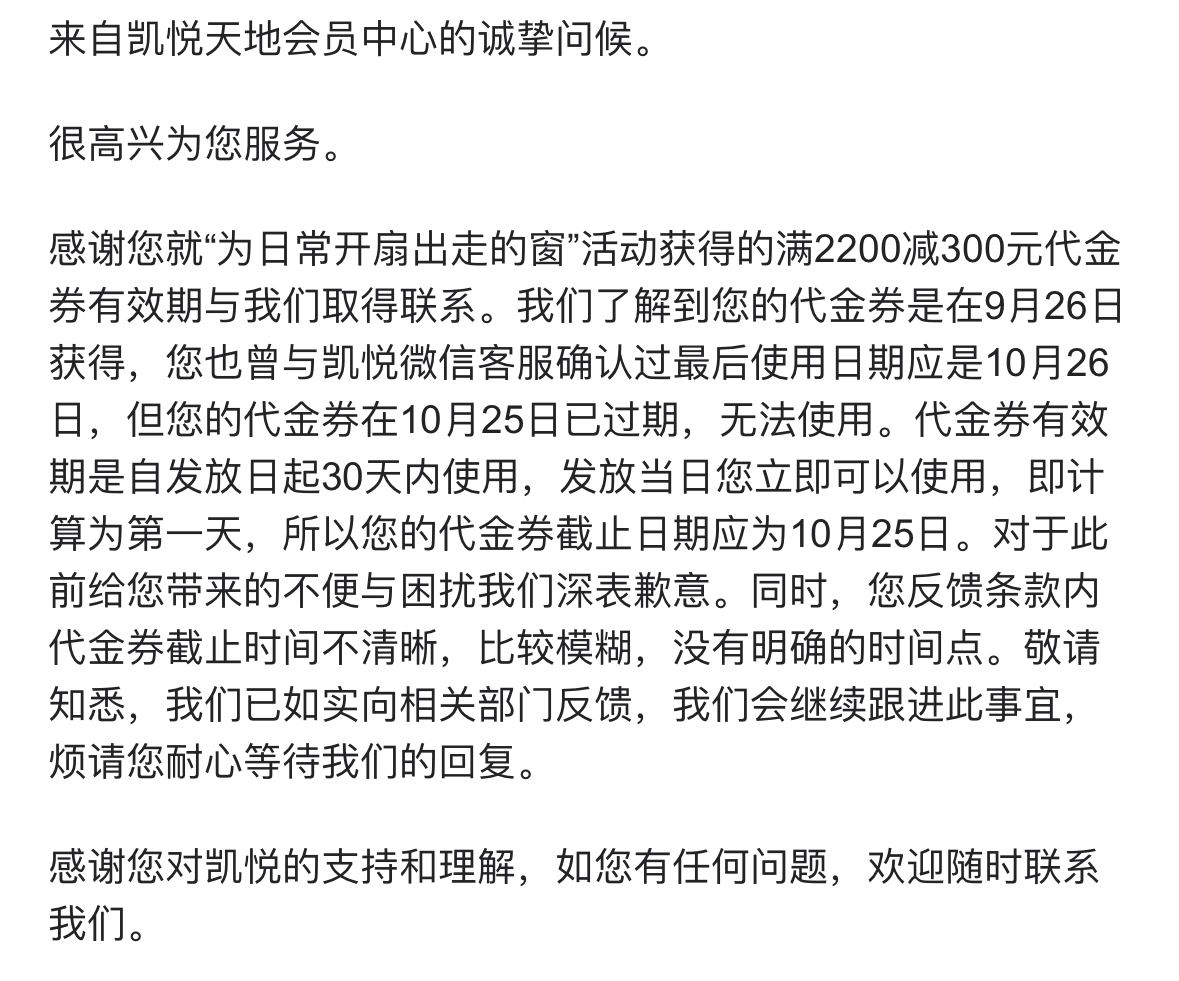 来自凯悦天地会员中心的诚挚问候。

很高兴为您服务。

感谢您就“为日常开扇出走的窗”活动获得的满2200减300元代金券有效期与我们取得联系。我们了解到您的代金券是在9月26日获得，您也曾与凯悦微信客服确认过最后使用日期应是10月26日，但您的代金券在10月25日已过期，无法使用。代金券有效期是自发放日起30天内使用，发放当日您立即可以使用，即计算为第一天，所以您的代金券截止日期应为10月25日。对于此前给您带来的不便与困扰我们深表歉意。同时，您反馈条款内代金券截止时间不清晰，比较模糊，没有明确的时间点。敬请知悉，我们已如实向相关部门反馈，我们会继续跟进此事宜，烦请您耐心等待我们的回复。

感谢您对凯悦的支持和理解，如您有任何问题，欢迎随时联系我们。